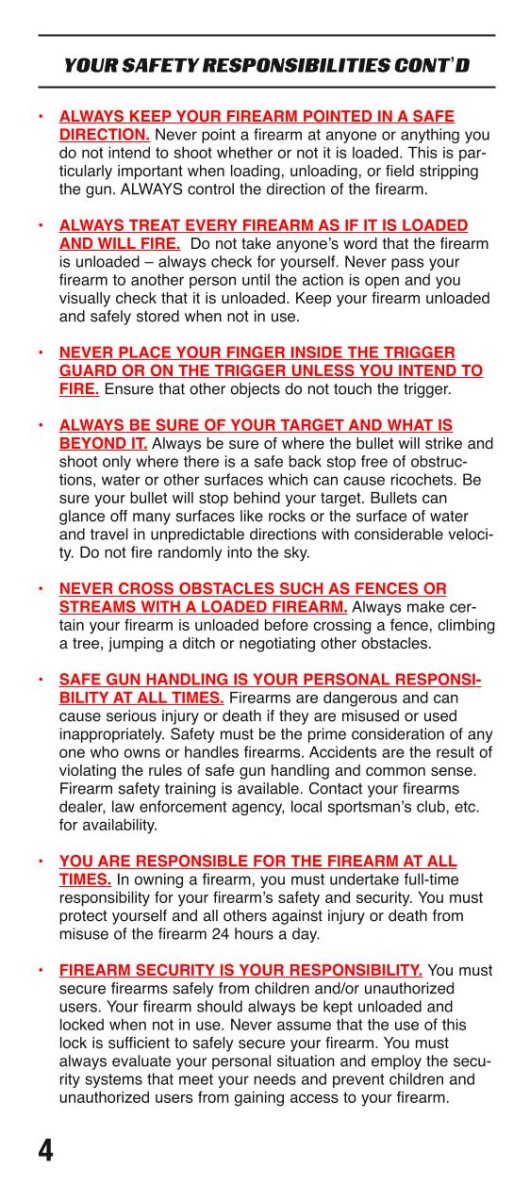 YOUR SAFETY RESPONSIBILITIES CONT'D

• ALWAYS KEEP YOUR FIREARM POINTED IN A SAFE DIRECTION. Never point a firearm at anyone or anything you do not intend to shoot whether or not it is loaded. This is particularly important when loading, unloading, or field stripping the gun. ALWAYS control the direction of the firearm.

• ALWAYS TREAT EVERY FIREARM AS IF IT IS LOADED AND WILL FIRE. Do not take anyone's word that the firearm is unloaded – always check for yourself. Never pass your firearm to another person until the action is open and you visually check that it is unloaded. Keep your firearm unloaded and safely stored when not in use.

• NEVER PLACE YOUR FINGER INSIDE THE TRIGGER GUARD OR ON THE TRIGGER UNLESS YOU INTEND TO FIRE. Ensure that other objects do not touch the trigger.

• ALWAYS BE SURE OF YOUR TARGET AND WHAT IS BEYOND IT. Always be sure of where the bullet will strike and shoot only where there is a safe back stop free of obstructions, water or other surfaces which can cause ricochets. Be sure your bullet will stop behind your target. Bullets can glance off many surfaces like rocks or the surface of water and travel in unpredictable directions with considerable velocity. Do not fire randomly into the sky.

• NEVER CROSS OBSTACLES SUCH AS FENCES OR STREAMS WITH A LOADED FIREARM. Always make certain your firearm is unloaded before crossing a fence, climbing a tree, jumping a ditch or negotiating other obstacles.

• SAFE GUN HANDLING IS YOUR PERSONAL RESPONSIBILITY AT ALL TIMES. Firearms are dangerous and can cause serious injury or death if they are misused or used inappropriately. Safety must be the prime consideration of any one who owns or handles firearms. Accidents are the result of violating the rules of safe gun handling and common sense. Firearm safety training is available. Contact your firearms dealer, law enforcement agency, local sportsman's club, etc. for availability.

• YOU ARE RESPONSIBLE FOR THE FIREARM AT ALL TIMES. In owning a firearm, you must undertake full-time responsibility for your firearm's safety and security. You must protect yourself and all others against injury or death from misuse of the firearm 24 hours a day.

• FIREARM SECURITY IS YOUR RESPONSIBILITY. You must secure firearms safely from children and/or unauthorized users. Your firearm should always be kept unloaded and locked when not in use. Never assume that the use of this lock is sufficient to safely secure your firearm. You must always evaluate your personal situation and employ the security systems that meet your needs and prevent children and unauthorized users from gaining access to your firearm.

4